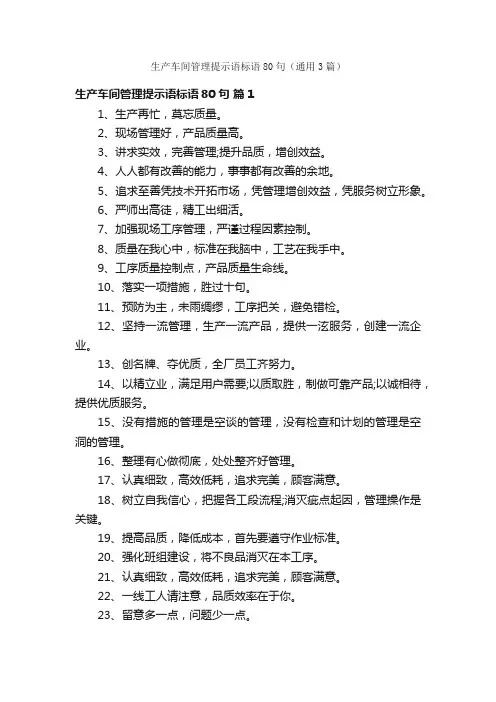 生产车间管理提示语标语80句（通用3篇）

生产车间管理提示语标语80句 篇1

1、生产再忙，莫忘质量。

2、现场管理好，产品质量高。

3、讲求实效，完善管理;提升品质，增创效益。

4、人人都有改善的能力，事事都有改善的余地。

5、追求至善凭技术开拓市场，凭管理增创效益，凭服务树立形象。

6、严师出高徒，精工出细活。

7、加强现场工序管理，严谨过程因素控制。

8、质量在我心中，标准在我脑中，工艺在我手中。

9、工序质量控制点，产品质量生命线。

10、落实一项措施，胜过十句。

11、预防为主，未雨绸缪，工序把关，避免错检。

12、坚持一流管理，生产一流产品，提供一泫服务，创建一流企业。

13、创名牌、夺优质，全厂员工齐努力。

14、以精立业，满足用户需要;以质取胜，制做可靠产品;以诚相待，提供优质服务。

15、没有措施的管理是空谈的管理，没有检查和计划的管理是空洞的管理。

16、整理有心做彻底，处处整齐好管理。

17、认真细致，高效低耗，追求完美，顾客满意。

18、树立自我信心，把握各工段流程;消灭疵点起因，管理操作是关键。

19、提高品质，降低成本，首先要遵守作业标准。

20、强化班组建设，将不良品消灭在本工序。

21、认真细致，高效低耗，追求完美，顾客满意。

22、一线工人请注意，品质效率在于你。

23、留意多一点，问题少一点。